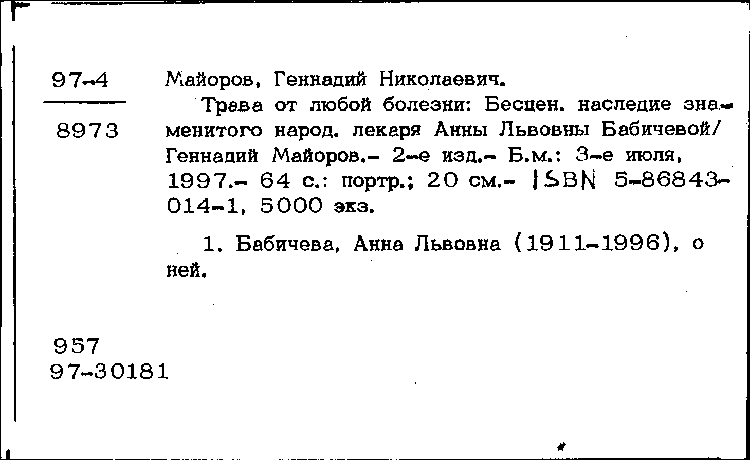 97-4
8973

Майоров, Геннадий Николаевич.

Трава от любой болезни: Бесцен. наследие знаменитого народ. лекаря Анны Львовны Бабичевой/ Геннадий Майоров.- 2-е изд.- Б.м.: 3-е июля, 1997.- 64 с.: портр.; 20 см.- ISBN 5-86843-014-1, 5000 экз.

1. Бабичева, Анна Львовна (1911-1996), о ней.

957
97-30181